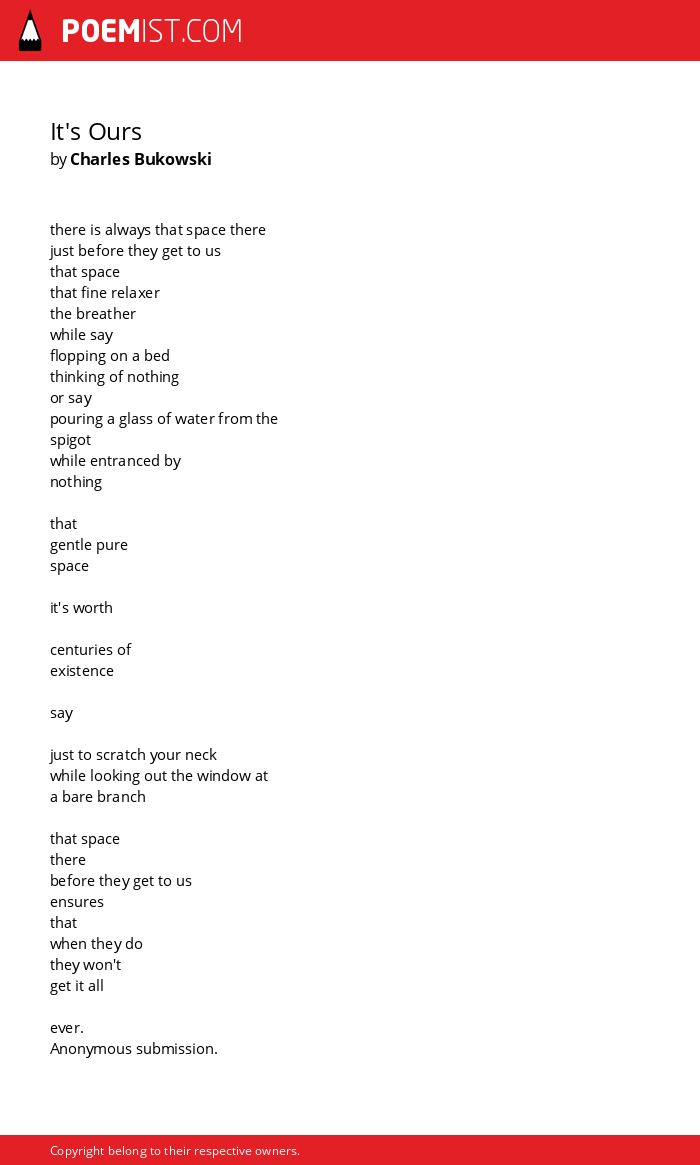 POEMIST.COM

It's Ours
by Charles Bukowski

there is always that space there
just before they get to us
that space
that fine relaxer
the breather
while say
flopping on a bed
thinking of nothing
or say
pouring a glass of water from the
spigot
while entranced by
nothing

that
gentle pure
space

it's worth

centuries of
existence

say

just to scratch your neck
while looking out the window at
a bare branch

that space
there
before they get to us
ensures
that
when they do
they won't
get it all

ever.
Anonymous submission.

Copyright belong to their respective owners.